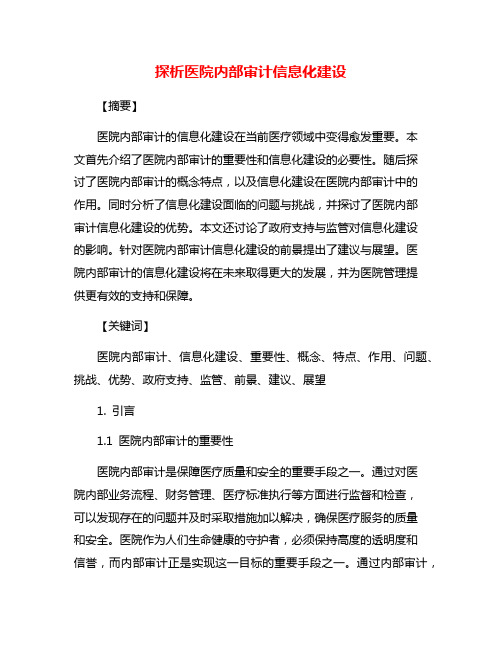 探析医院内部审计信息化建设

【摘要】

医院内部审计的信息化建设在当前医疗领域中变得愈发重要。本文首先介绍了医院内部审计的重要性和信息化建设的必要性。随后探讨了医院内部审计的概念特点，以及信息化建设在医院内部审计中的作用。同时分析了信息化建设面临的问题与挑战，并探讨了医院内部审计信息化建设的优势。本文还讨论了政府支持与监管对信息化建设的影响。针对医院内部审计信息化建设的前景提出了建议与展望。医院内部审计的信息化建设将在未来取得更大的发展，并为医院管理提供更有效的支持和保障。

【关键词】

医院内部审计、信息化建设、重要性、概念、特点、作用、问题、挑战、优势、政府支持、监管、前景、建议、展望

1. 引言

1.1 医院内部审计的重要性

医院内部审计是保障医疗质量和安全的重要手段之一。通过对医院内部业务流程、财务管理、医疗标准执行等方面进行监督和检查，可以发现存在的问题并及时采取措施加以解决，确保医疗服务的质量和安全。医院作为人们生命健康的守护者，必须保持高度的透明度和信誉，而内部审计正是实现这一目标的重要手段之一。通过内部审计，